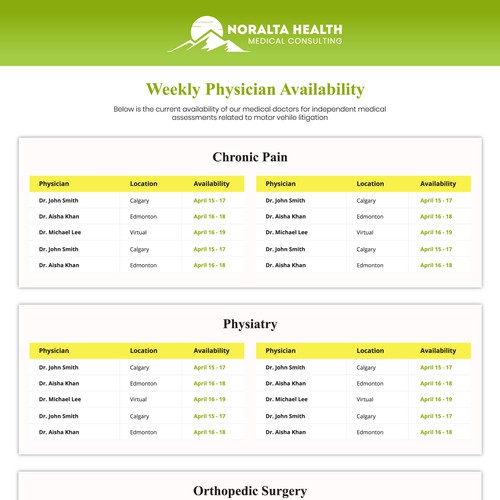 NORALTA HEALTH
MEDICAL CONSULTING

Weekly Physician Availability

Below is the current availability of our medical doctors for independent medical assessments related to motor vehile litigation

Chronic Pain

| Physician | Location | Availability |
|---|---|---|
| Dr. John Smith | Calgary | April 15 - 17 |
| Dr. Aisha Khan | Edmonton | April 16 - 18 |
| Dr. Michael Lee | Virtual | April 16 - 19 |
| Dr. John Smith | Calgary | April 15 - 17 |
| Dr. Aisha Khan | Edmonton | April 16 - 18 |

| Physician | Location | Availability |
|---|---|---|
| Dr. John Smith | Calgary | April 15 - 17 |
| Dr. Aisha Khan | Edmonton | April 16 - 18 |
| Dr. Michael Lee | Virtual | April 16 - 19 |
| Dr. John Smith | Calgary | April 15 - 17 |
| Dr. Aisha Khan | Edmonton | April 16 - 18 |

Physiatry

| Physician | Location | Availability |
|---|---|---|
| Dr. John Smith | Calgary | April 15 - 17 |
| Dr. Aisha Khan | Edmonton | April 16 - 18 |
| Dr. Michael Lee | Virtual | April 16 - 19 |
| Dr. John Smith | Calgary | April 15 - 17 |
| Dr. Aisha Khan | Edmonton | April 16 - 18 |

| Physician | Location | Availability |
|---|---|---|
| Dr. John Smith | Calgary | April 15 - 17 |
| Dr. Aisha Khan | Edmonton | April 16 - 18 |
| Dr. Michael Lee | Virtual | April 16 - 19 |
| Dr. John Smith | Calgary | April 15 - 17 |
| Dr. Aisha Khan | Edmonton | April 16 - 18 |

Orthopedic Surgery